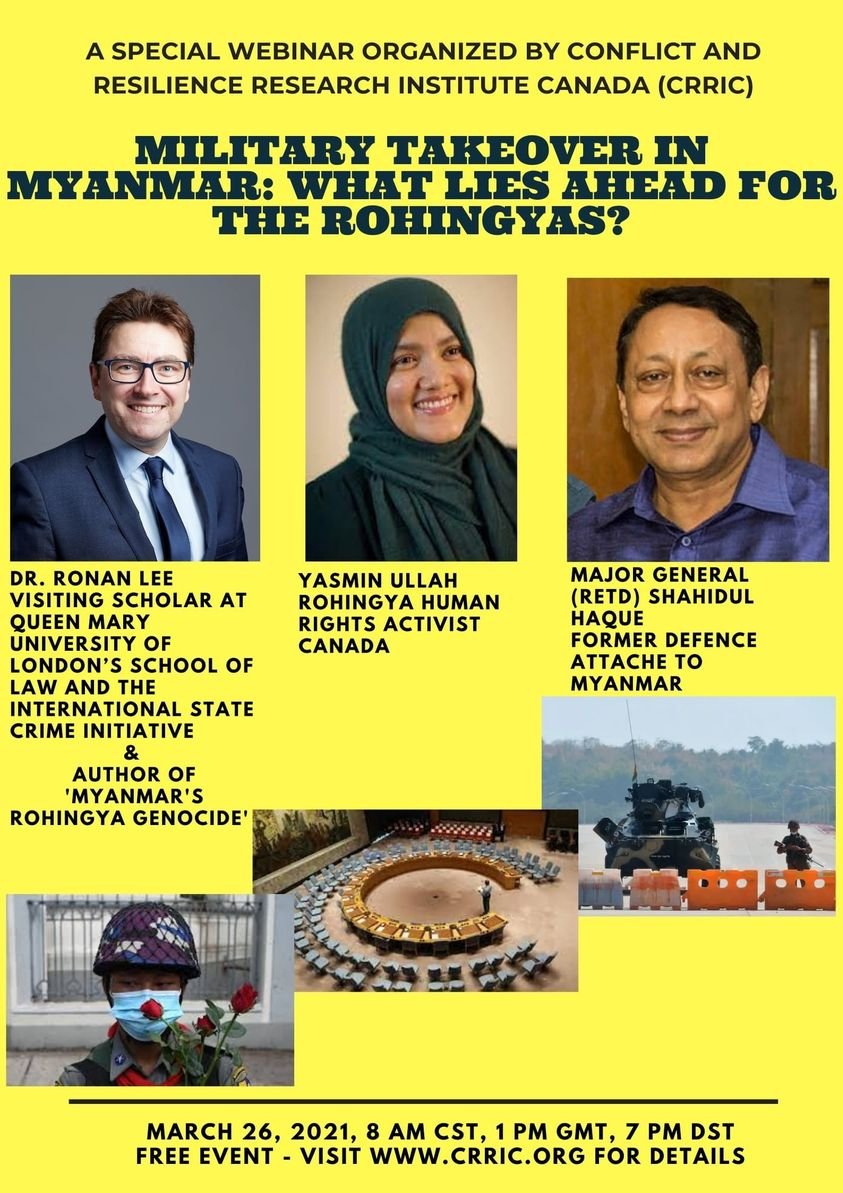 A SPECIAL WEBINAR ORGANIZED BY CONFLICT AND RESILIENCE RESEARCH INSTITUTE CANADA (CRRIC)

MILITARY TAKEOVER IN MYANMAR: WHAT LIES AHEAD FOR THE ROHINGYAS?

DR. RONAN LEE
VISITING SCHOLAR AT QUEEN MARY UNIVERSITY OF LONDON'S SCHOOL OF LAW AND THE INTERNATIONAL STATE CRIME INITIATIVE
&
AUTHOR OF 'MYANMAR'S ROHINGYA GENOCIDE'

YASMIN ULLAH
ROHINGYA HUMAN RIGHTS ACTIVIST
CANADA

MAJOR GENERAL (RETD) SHAHIDUL HAQUE
FORMER DEFENCE ATTACHE TO MYANMAR

MARCH 26, 2021, 8 AM CST, 1 PM GMT, 7 PM DST
FREE EVENT - VISIT WWW.CRRIC.ORG FOR DETAILS